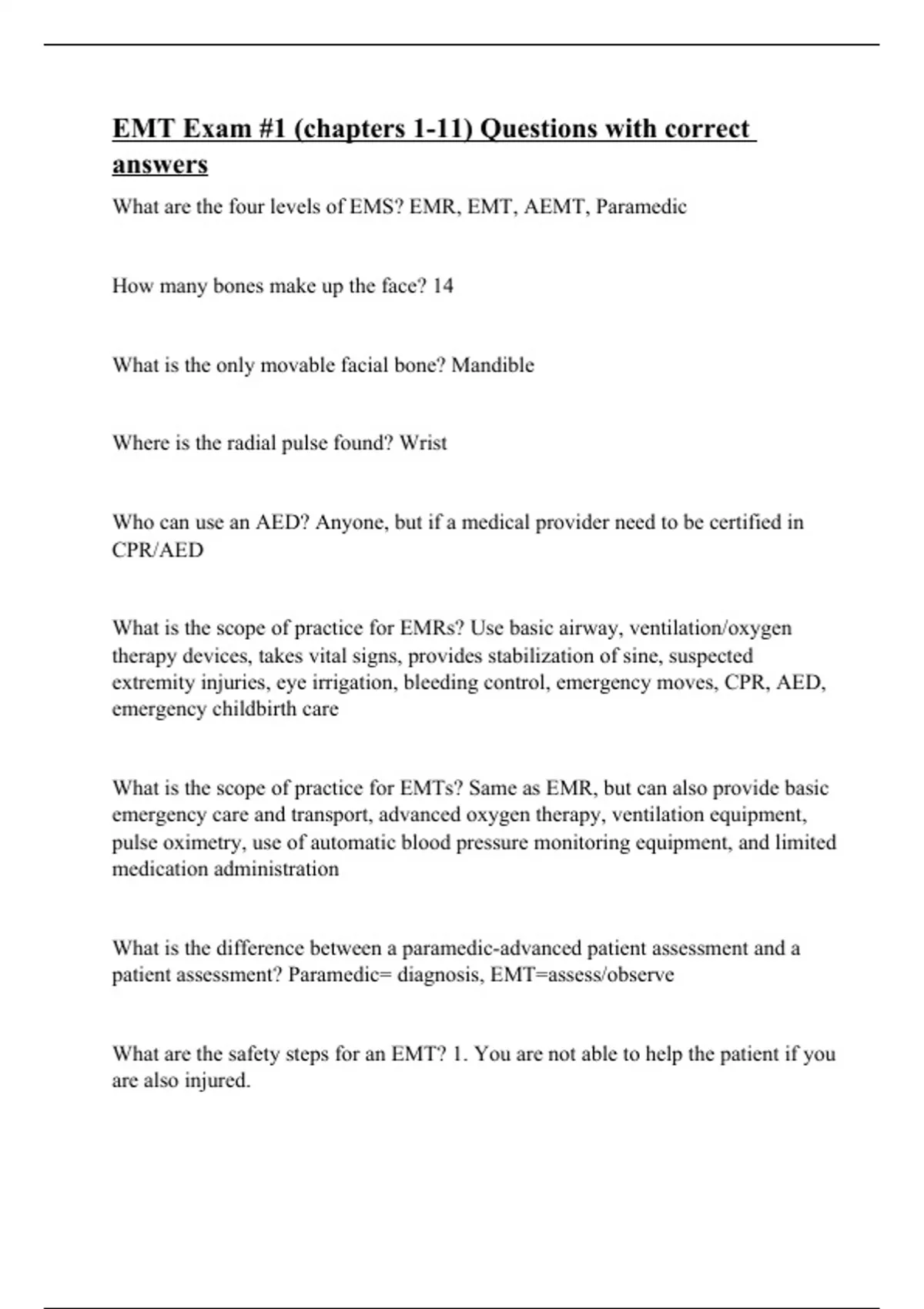 EMT Exam #1 (chapters 1-11) Questions with correct answers

What are the four levels of EMS? EMR, EMT, AEMT, Paramedic

How many bones make up the face? 14

What is the only movable facial bone? Mandible

Where is the radial pulse found? Wrist

Who can use an AED? Anyone, but if a medical provider need to be certified in CPR/AED

What is the scope of practice for EMRs? Use basic airway, ventilation/oxygen therapy devices, takes vital signs, provides stabilization of sine, suspected extremity injuries, eye irrigation, bleeding control, emergency moves, CPR, AED, emergency childbirth care

What is the scope of practice for EMTs? Same as EMR, but can also provide basic emergency care and transport, advanced oxygen therapy, ventilation equipment, pulse oximetry, use of automatic blood pressure monitoring equipment, and limited medication administration

What is the difference between a paramedic-advanced patient assessment and a patient assessment? Paramedic= diagnosis, EMT=assess/observe

What are the safety steps for an EMT? 1. You are not able to help the patient if you are also injured.